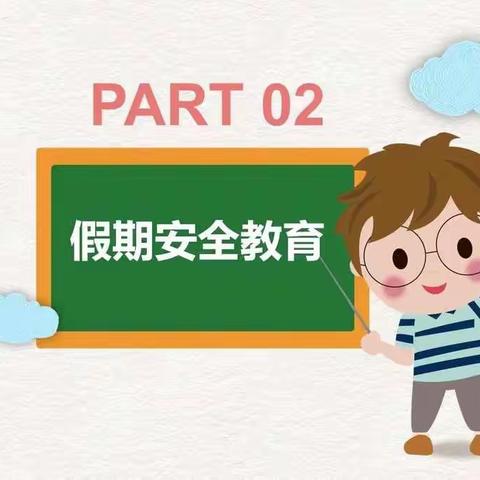 PART 02

假期安全教育